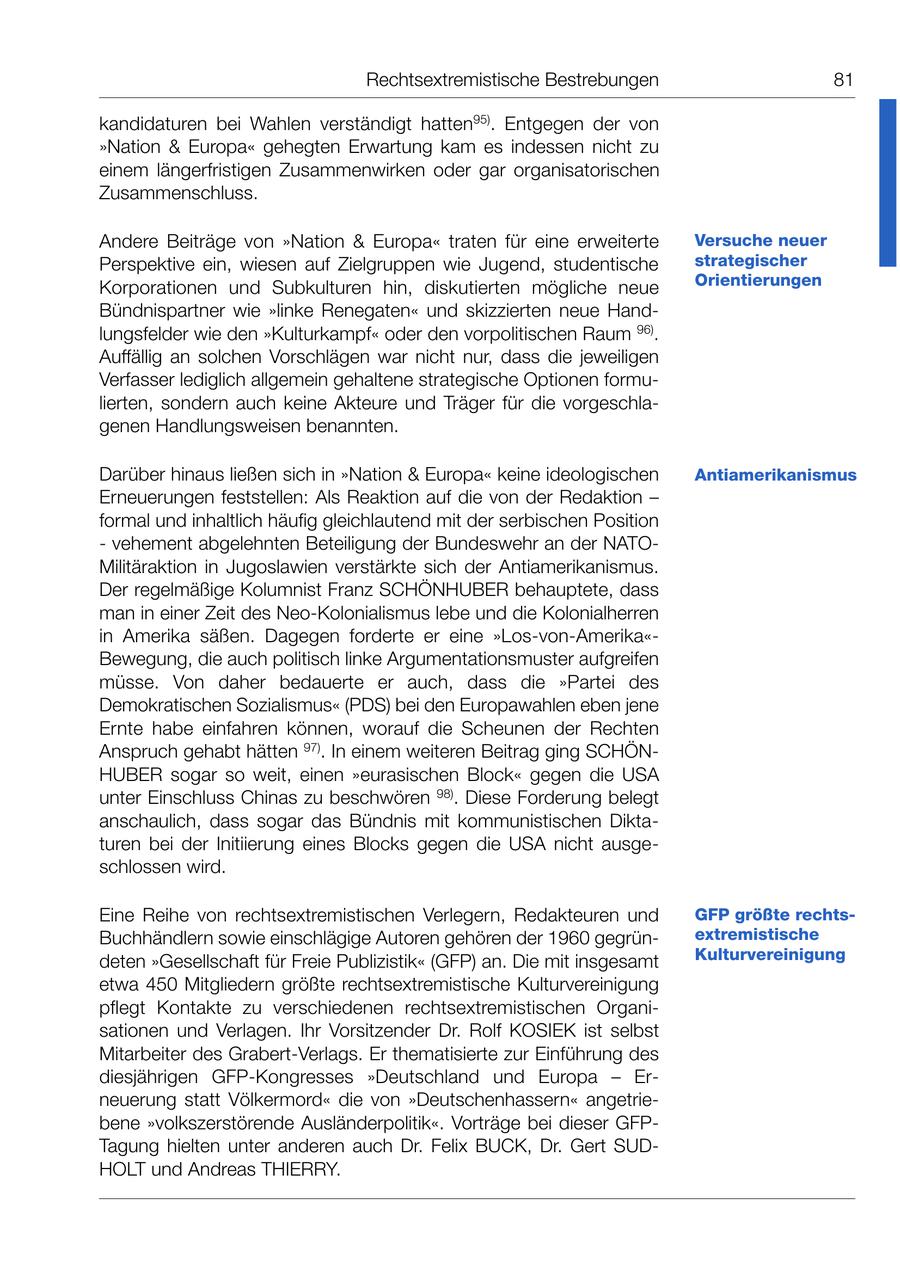 Rechtsextremistische Bestrebungen 81

kandidaturen bei Wahlen verständigt hatten$^{95)}$. Entgegen der von »Nation & Europa« gehegten Erwartung kam es indessen nicht zu einem längerfristigen Zusammenwirken oder gar organisatorischen Zusammenschluss.

Versuche neuer strategischer Orientierungen

Andere Beiträge von »Nation & Europa« traten für eine erweiterte Perspektive ein, wiesen auf Zielgruppen wie Jugend, studentische Korporationen und Subkulturen hin, diskutierten mögliche neue Bündnispartner wie »linke Renegaten« und skizzierten neue Handlungsfelder wie den »Kulturkampf« oder den vorpolitischen Raum $^{96)}$. Auffällig an solchen Vorschlägen war nicht nur, dass die jeweiligen Verfasser lediglich allgemein gehaltene strategische Optionen formulierten, sondern auch keine Akteure und Träger für die vorgeschlagenen Handlungsweisen benannten.

Antiamerikanismus

Darüber hinaus ließen sich in »Nation & Europa« keine ideologischen Erneuerungen feststellen: Als Reaktion auf die von der Redaktion – formal und inhaltlich häufig gleichlautend mit der serbischen Position - vehement abgelehnten Beteiligung der Bundeswehr an der NATO-Militäraktion in Jugoslawien verstärkte sich der Antiamerikanismus. Der regelmäßige Kolumnist Franz SCHÖNHUBER behauptete, dass man in einer Zeit des Neo-Kolonialismus lebe und die Kolonialherren in Amerika säßen. Dagegen forderte er eine »Los-von-Amerika«-Bewegung, die auch politisch linke Argumentationsmuster aufgreifen müsse. Von daher bedauerte er auch, dass die »Partei des Demokratischen Sozialismus« (PDS) bei den Europawahlen eben jene Ernte habe einfahren können, worauf die Scheunen der Rechten Anspruch gehabt hätten $^{97)}$. In einem weiteren Beitrag ging SCHÖNHUBER sogar so weit, einen »eurasischen Block« gegen die USA unter Einschluss Chinas zu beschwören $^{98)}$. Diese Forderung belegt anschaulich, dass sogar das Bündnis mit kommunistischen Diktaturen bei der Initiierung eines Blocks gegen die USA nicht ausgeschlossen wird.

GFP größte rechtsextremistische Kulturvereinigung

Eine Reihe von rechtsextremistischen Verlegern, Redakteuren und Buchhändlern sowie einschlägige Autoren gehören der 1960 gegründeten »Gesellschaft für Freie Publizistik« (GFP) an. Die mit insgesamt etwa 450 Mitgliedern größte rechtsextremistische Kulturvereinigung pflegt Kontakte zu verschiedenen rechtsextremistischen Organisationen und Verlagen. Ihr Vorsitzender Dr. Rolf KOSIEK ist selbst Mitarbeiter des Grabert-Verlags. Er thematisierte zur Einführung des diesjährigen GFP-Kongresses »Deutschland und Europa – Erneuerung statt Völkermord« die von »Deutschenhassern« angetriebene »volkszerstörende Ausländerpolitik«. Vorträge bei dieser GFP-Tagung hielten unter anderen auch Dr. Felix BUCK, Dr. Gert SUDHOLT und Andreas THIERRY.